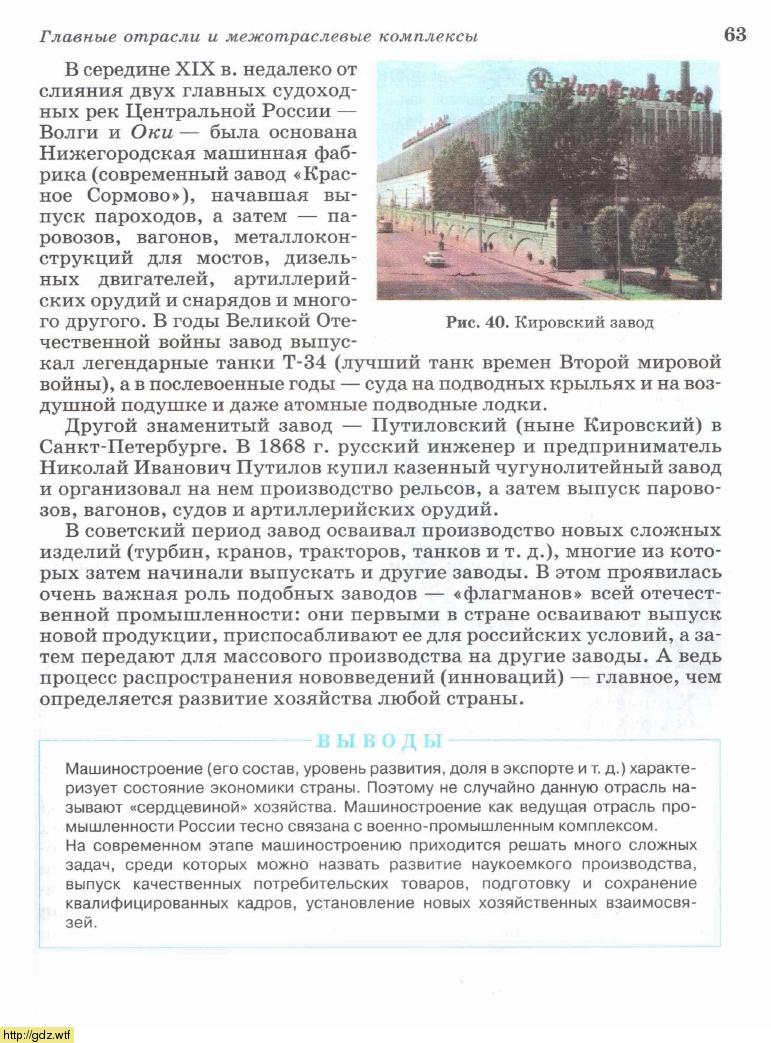 Главные отрасли и межотраслевые комплексы

63

В середине XIX в. недалеко от слияния двух главных судоходных рек Центральной России — Волги и Оки — была основана Нижегородская машинная фабрика (современный завод «Красное Сормово»), начавшая выпуск пароходов, а затем — паровозов, вагонов, металлоконструкций для мостов, дизельных двигателей, артиллерийских орудий и снарядов и многого другого. В годы Великой Отечественной войны завод выпускал легендарные танки Т-34 (лучший танк времен Второй мировой войны), а в послевоенные годы — суда на подводных крыльях и на воздушной подушке и даже атомные подводные лодки.

Кировский завод

Рис. 40. Кировский завод

Другой знаменитый завод — Путиловский (ныне Кировский) в Санкт-Петербурге. В 1868 г. русский инженер и предприниматель Николай Иванович Путилов купил казенный чугунолитейный завод и организовал на нем производство рельсов, а затем выпуск паровозов, вагонов, судов и артиллерийских орудий.

В советский период завод осваивал производство новых сложных изделий (турбин, кранов, тракторов, танков и т. д.), многие из которых затем начинали выпускать и другие заводы. В этом проявилась очень важная роль подобных заводов — «флагманов» всей отечественной промышленности: они первыми в стране осваивают выпуск новой продукции, приспосабливают ее для российских условий, а затем передают для массового производства на другие заводы. А ведь процесс распространения нововведений (инноваций) — главное, чем определяется развитие хозяйства любой страны.

ВЫВОДЫ

Машиностроение (его состав, уровень развития, доля в экспорте и т. д.) характеризует состояние экономики страны. Поэтому не случайно данную отрасль называют «сердцевиной» хозяйства. Машиностроение как ведущая отрасль промышленности России тесно связана с военно-промышленным комплексом.
На современном этапе машиностроению приходится решать много сложных задач, среди которых можно назвать развитие наукоемкого производства, выпуск качественных потребительских товаров, подготовку и сохранение квалифицированных кадров, установление новых хозяйственных взаимосвязей.

http://gdz.wtf